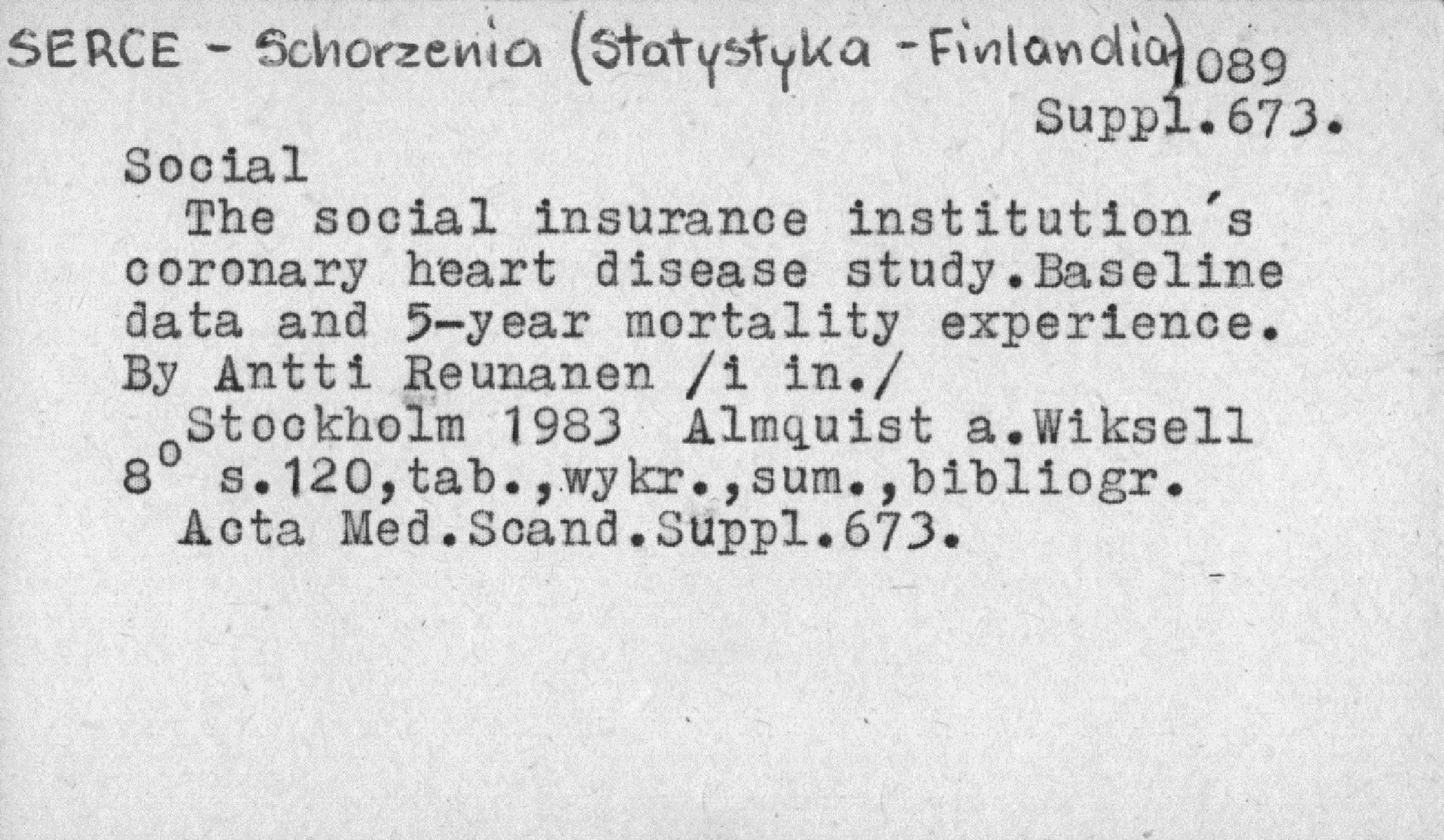 SERCE - Schorzenia (Statystyka - Finlandia) 1089
Suppl.673.

Social

The social insurance institution's coronary heart disease study.Baseline data and 5-year mortality experience. By Antti Reunanen /i in./

Stockholm 1983 Almquist a.Wiksell
8° s.120,tab.,wykr.,sum.,bibliogr.
Acta Med.Scand.Suppl.673.